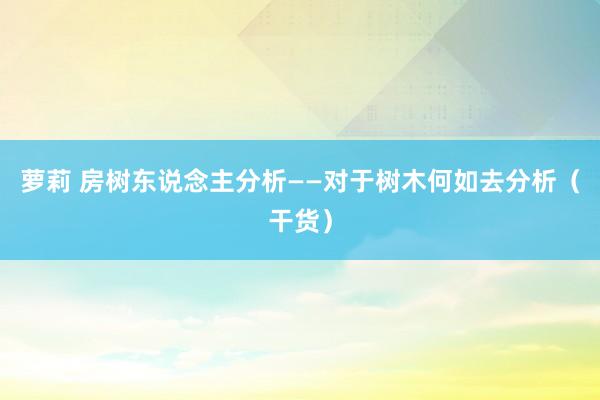 萝莉 房树东说念主分析——对于树木何如去分析（干货）